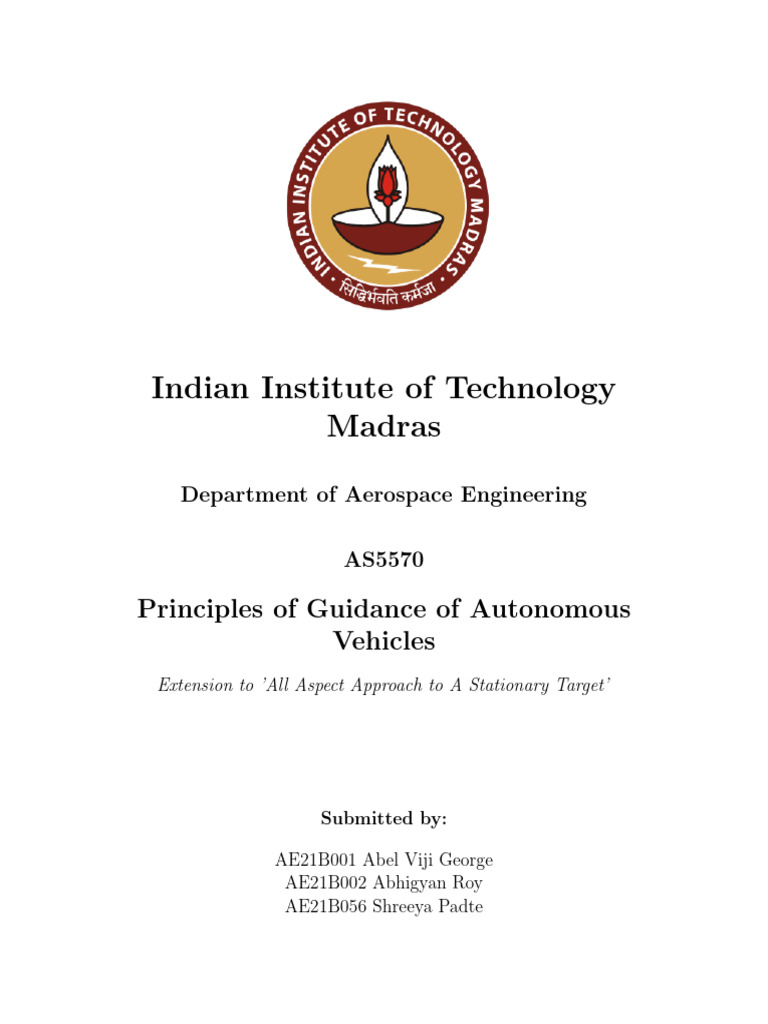 INDIAN INSTITUTE OF TECHNOLOGY MADRAS

सिद्धिर्भवति कर्मजा

Indian Institute of Technology Madras

Department of Aerospace Engineering

AS5570

Principles of Guidance of Autonomous Vehicles

Extension to 'All Aspect Approach to A Stationary Target'

Submitted by:

AE21B001 Abel Viji George
AE21B002 Abhigyan Roy
AE21B056 Shreeya Padte